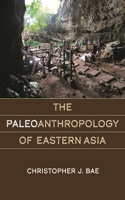 THE

PALEOANTHROPOLOGY

OF EASTERN ASIA

CHRISTOPHER J. BAE